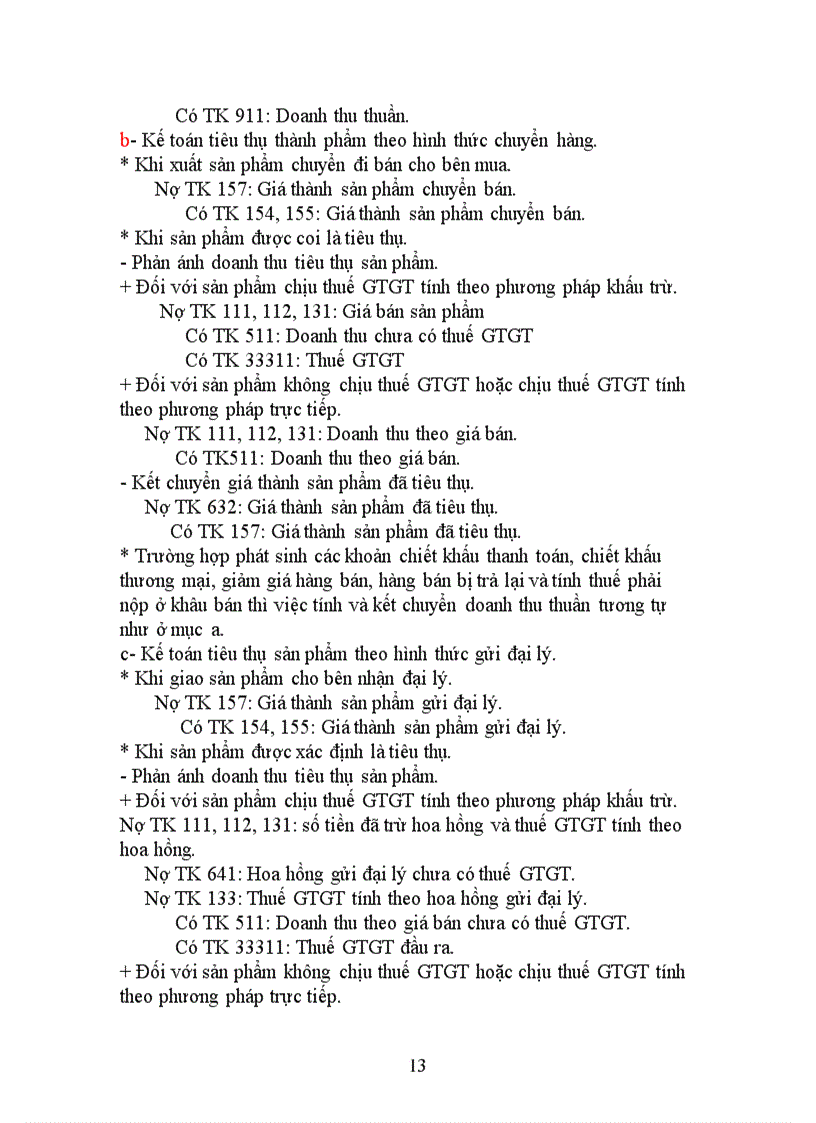 Có TK 911: Doanh thu thuần.

b- Kế toán tiêu thụ thành phẩm theo hình thức chuyển hàng.

* Khi xuất sản phẩm chuyển đi bán cho bên mua.

Nợ TK 157: Giá thành sản phẩm chuyển bán.

Có TK 154, 155: Giá thành sản phẩm chuyển bán.

* Khi sản phẩm được coi là tiêu thụ.

- Phản ánh doanh thu tiêu thụ sản phẩm.

+ Đối với sản phẩm chịu thuế GTGT tính theo phương pháp khấu trừ.

Nợ TK 111, 112, 131: Giá bán sản phẩm

Có TK 511: Doanh thu chưa có thuế GTGT

Có TK 33311: Thuế GTGT

+ Đối với sản phẩm không chịu thuế GTGT hoặc chịu thuế GTGT tính theo phương pháp trực tiếp.

Nợ TK 111, 112, 131: Doanh thu theo giá bán.

Có TK511: Doanh thu theo giá bán.

- Kết chuyển giá thành sản phẩm đã tiêu thụ.

Nợ TK 632: Giá thành sản phẩm đã tiêu thụ.

Có TK 157: Giá thành sản phẩm đã tiêu thụ.

* Trường hợp phát sinh các khoản chiết khấu thanh toán, chiết khấu thương mại, giảm giá hàng bán, hàng bán bị trả lại và tính thuế phải nộp ở khâu bán thì việc tính và kết chuyển doanh thu thuần tương tự như ở mục a.

c- Kế toán tiêu thụ sản phẩm theo hình thức gửi đại lý.

* Khi giao sản phẩm cho bên nhận đại lý.

Nợ TK 157: Giá thành sản phẩm gửi đại lý.

Có TK 154, 155: Giá thành sản phẩm gửi đại lý.

* Khi sản phẩm được xác định là tiêu thụ.

- Phản ánh doanh thu tiêu thụ sản phẩm.

+ Đối với sản phẩm chịu thuế GTGT tính theo phương pháp khấu trừ.

Nợ TK 111, 112, 131: số tiền đã trừ hoa hồng và thuế GTGT tính theo hoa hồng.

Nợ TK 641: Hoa hồng gửi đại lý chưa có thuế GTGT.

Nợ TK 133: Thuế GTGT tính theo hoa hồng gửi đại lý.

Có TK 511: Doanh thu theo giá bán chưa có thuế GTGT.

Có TK 33311: Thuế GTGT đầu ra.

+ Đối với sản phẩm không chịu thuế GTGT hoặc chịu thuế GTGT tính theo phương pháp trực tiếp.

13